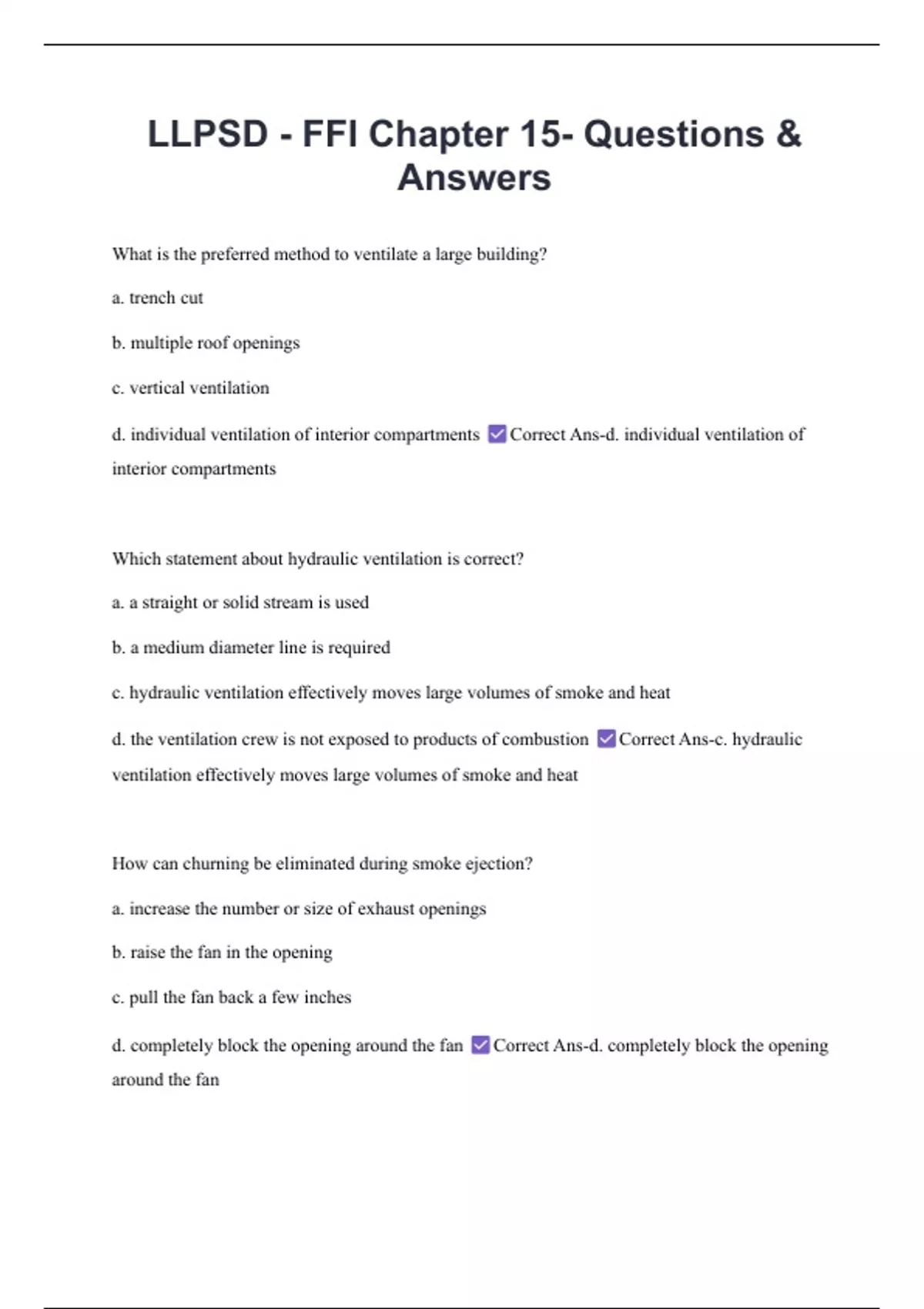 LLPSD - FFI Chapter 15- Questions & Answers

What is the preferred method to ventilate a large building?

a. trench cut

b. multiple roof openings

c. vertical ventilation

d. individual ventilation of interior compartments ☑ Correct Ans-d. individual ventilation of interior compartments

Which statement about hydraulic ventilation is correct?

a. a straight or solid stream is used

b. a medium diameter line is required

c. hydraulic ventilation effectively moves large volumes of smoke and heat

d. the ventilation crew is not exposed to products of combustion ☑ Correct Ans-c. hydraulic ventilation effectively moves large volumes of smoke and heat

How can churning be eliminated during smoke ejection?

a. increase the number or size of exhaust openings

b. raise the fan in the opening

c. pull the fan back a few inches

d. completely block the opening around the fan ☑ Correct Ans-d. completely block the opening around the fan